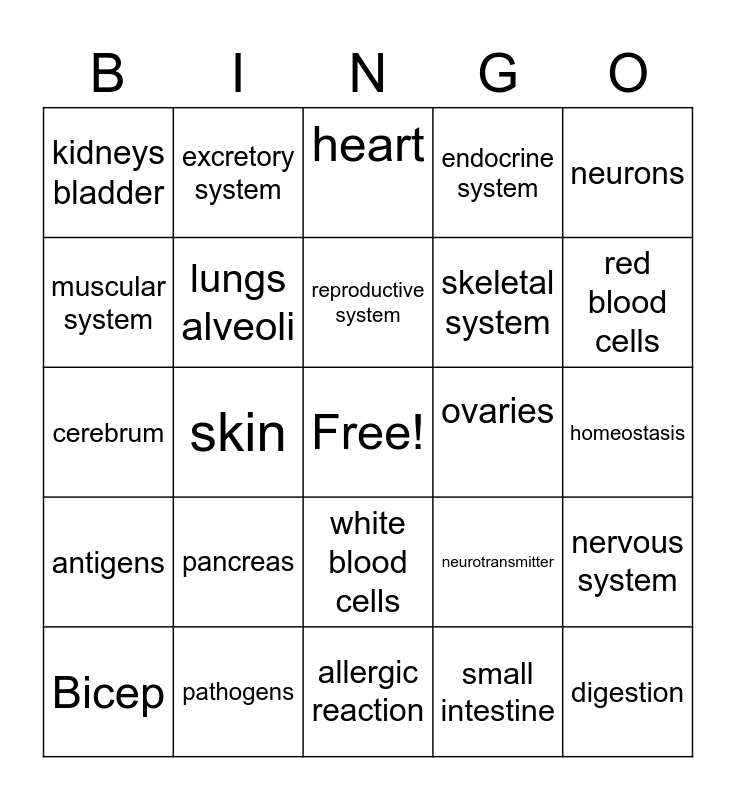 | B | I | N | G | O |
|---|---|---|---|---|
| kidneys bladder | excretory system | heart | endocrine system | neurons |
| muscular system | lungs alveoli | reproductive system | skeletal system | red blood cells |
| cerebrum | skin | Free! | ovaries | homeostasis |
| antigens | pancreas | white blood cells | neurotransmitter | nervous system |
| Bicep | pathogens | allergic reaction | small intestine | digestion |